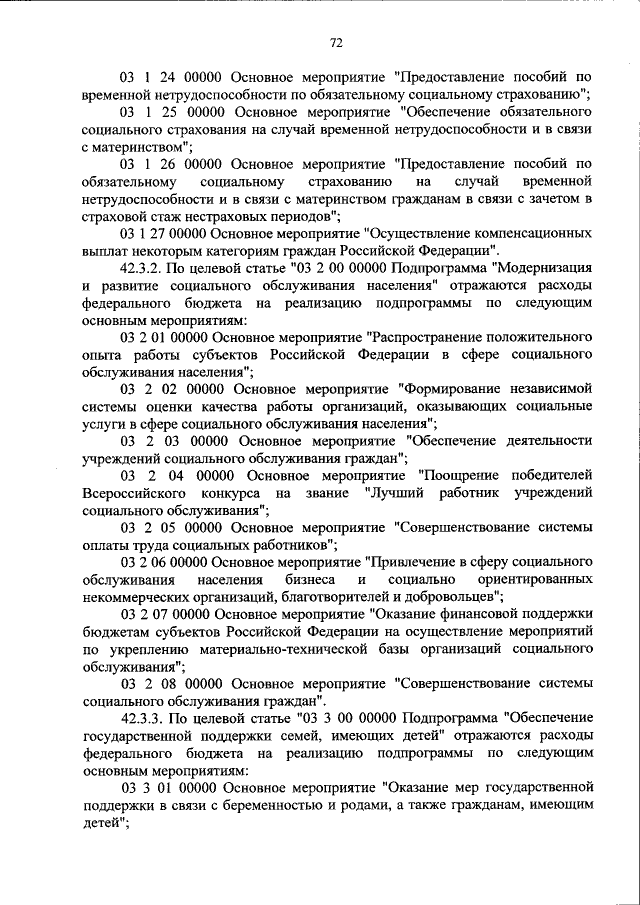 72

03 1 24 00000 Основное мероприятие "Предоставление пособий по временной нетрудоспособности по обязательному социальному страхованию";

03 1 25 00000 Основное мероприятие "Обеспечение обязательного социального страхования на случай временной нетрудоспособности и в связи с материнством";

03 1 26 00000 Основное мероприятие "Предоставление пособий по обязательному социальному страхованию на случай временной нетрудоспособности и в связи с материнством гражданам в связи с зачетом в страховой стаж нестраховых периодов";

03 1 27 00000 Основное мероприятие "Осуществление компенсационных выплат некоторым категориям граждан Российской Федерации".

42.3.2. По целевой статье "03 2 00 00000 Подпрограмма "Модернизация и развитие социального обслуживания населения" отражаются расходы федерального бюджета на реализацию подпрограммы по следующим основным мероприятиям:

03 2 01 00000 Основное мероприятие "Распространение положительного опыта работы субъектов Российской Федерации в сфере социального обслуживания населения";

03 2 02 00000 Основное мероприятие "Формирование независимой системы оценки качества работы организаций, оказывающих социальные услуги в сфере социального обслуживания населения";

03 2 03 00000 Основное мероприятие "Обеспечение деятельности учреждений социального обслуживания граждан";

03 2 04 00000 Основное мероприятие "Поощрение победителей Всероссийского конкурса на звание "Лучший работник учреждений социального обслуживания";

03 2 05 00000 Основное мероприятие "Совершенствование системы оплаты труда социальных работников";

03 2 06 00000 Основное мероприятие "Привлечение в сферу социального обслуживания населения бизнеса и социально ориентированных некоммерческих организаций, благотворителей и добровольцев";

03 2 07 00000 Основное мероприятие "Оказание финансовой поддержки бюджетам субъектов Российской Федерации на осуществление мероприятий по укреплению материально-технической базы организаций социального обслуживания";

03 2 08 00000 Основное мероприятие "Совершенствование системы социального обслуживания граждан".

42.3.3. По целевой статье "03 3 00 00000 Подпрограмма "Обеспечение государственной поддержки семей, имеющих детей" отражаются расходы федерального бюджета на реализацию подпрограммы по следующим основным мероприятиям:

03 3 01 00000 Основное мероприятие "Оказание мер государственной поддержки в связи с беременностью и родами, а также гражданам, имеющим детей";